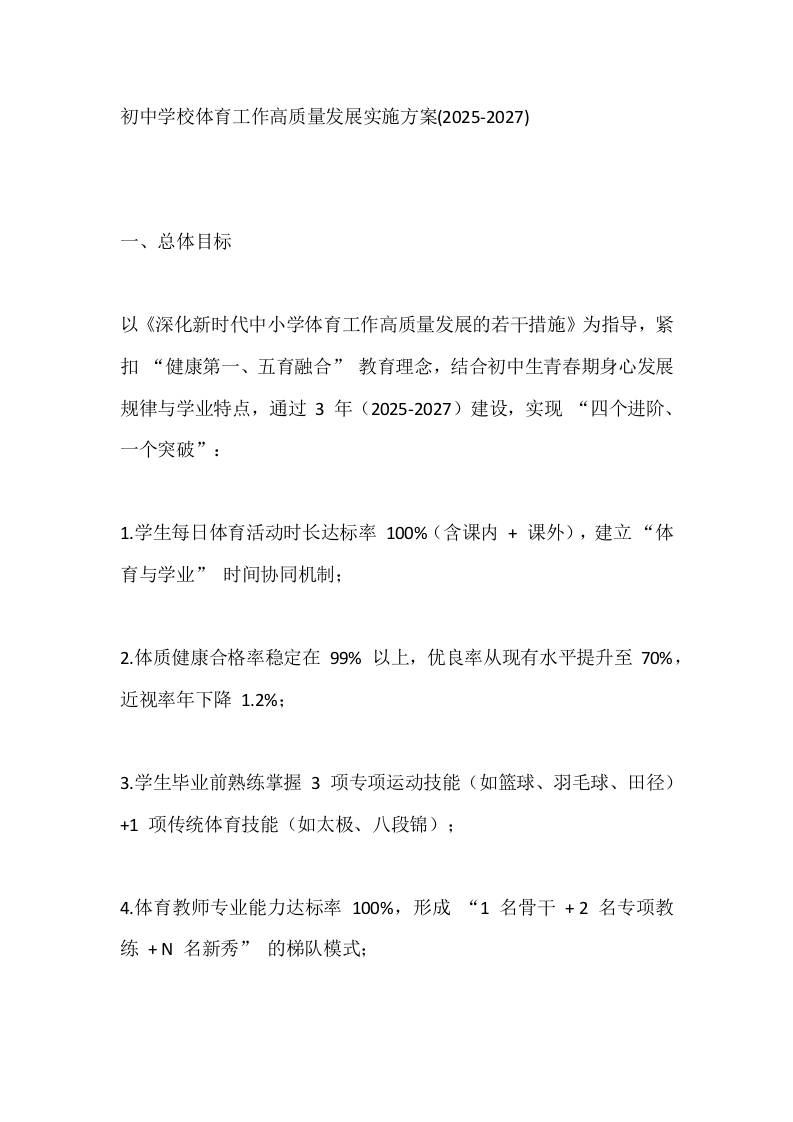 初中学校体育工作高质量发展实施方案(2025-2027)

一、总体目标

以《深化新时代中小学体育工作高质量发展的若干措施》为指导，紧扣 “健康第一、五育融合” 教育理念，结合初中生青春期身心发展规律与学业特点，通过 3 年（2025-2027）建设，实现 “四个进阶、一个突破”：

1.学生每日体育活动时长达标率 100%（含课内 + 课外），建立“体育与学业” 时间协同机制；

2.体质健康合格率稳定在 99% 以上，优良率从现有水平提升至 70%，近视率年下降 1.2%；

3.学生毕业前熟练掌握 3 项专项运动技能（如篮球、羽毛球、田径）+1 项传统体育技能（如太极、八段锦）；

4.体育教师专业能力达标率 100%，形成 “1 名骨干 + 2 名专项教练 + N 名新秀” 的梯队模式；